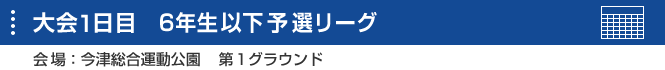 大会1日目　6年生以下予選リーグ

会場：今津総合運動公園　第1グラウンド